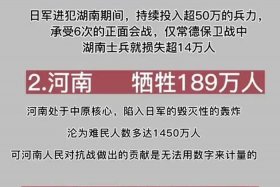 日军进犯湖南期间，持续投入超50万的兵力，承受6次的正面会战，仅常德保卫战中湖南士兵就损失超14万人

2.河南　　牺牲189万人

河南处于中原核心，陷入日军的毁灭性的轰炸

沦为难民人数多达1450万人

可河南人民对抗战做出的贡献是无法用数字来计量的